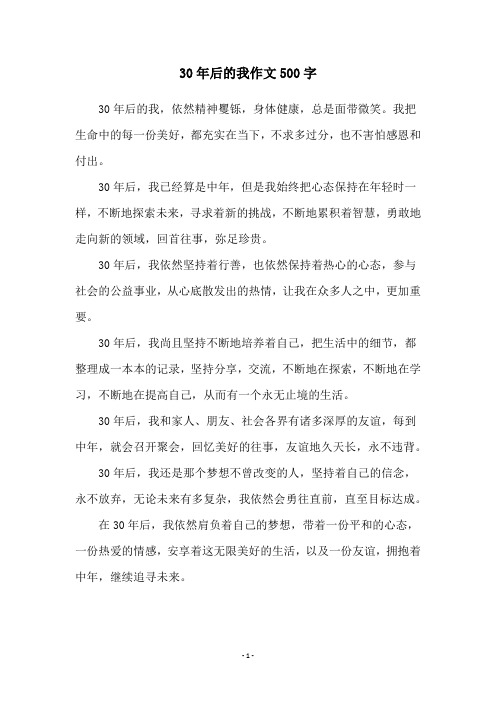 30年后的我作文500字

30年后的我，依然精神矍铄，身体健康，总是面带微笑。我把生命中的每一份美好，都充实在当下，不求多过分，也不害怕感恩和付出。

30年后，我已经算是中年，但是我始终把心态保持在年轻时一样，不断地探索未来，寻求着新的挑战，不断地累积着智慧，勇敢地走向新的领域，回首往事，弥足珍贵。

30年后，我依然坚持着行善，也依然保持着热心的心态，参与社会的公益事业，从心底散发出的热情，让我在众多人之中，更加重要。

30年后，我尚且坚持不断地培养着自己，把生活中的细节，都整理成一本本的记录，坚持分享，交流，不断地在探索，不断地在学习，不断地在提高自己，从而有一个永无止境的生活。

30年后，我和家人、朋友、社会各界有诸多深厚的友谊，每到中年，就会召开聚会，回忆美好的往事，友谊地久天长，永不违背。

30年后，我还是那个梦想不曾改变的人，坚持着自己的信念，永不放弃，无论未来有多复杂，我依然会勇往直前，直至目标达成。

在30年后，我依然肩负着自己的梦想，带着一份平和的心态，一份热爱的情感，安享着这无限美好的生活，以及一份友谊，拥抱着中年，继续追寻未来。

- 1 -